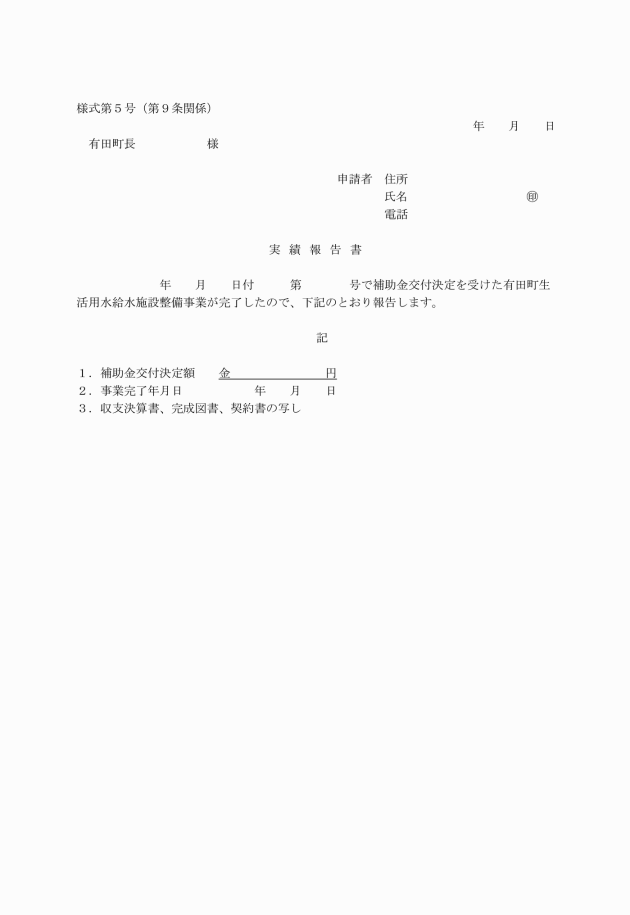 様式第５号（第９条関係）

年　　月　　日

有田町長　　　　　　様

申請者　住所

氏名　　　　　　　　　　㊞

電話

実 績 報 告 書

年　　月　　日付　　　第　　　　号で補助金交付決定を受けた有田町生活用水給水施設整備事業が完了したので、下記のとおり報告します。

記

１．補助金交付決定額　　金　　　　　　　　円
２．事業完了年月日　　　　　　年　　月　　日
３．収支決算書、完成図書、契約書の写し